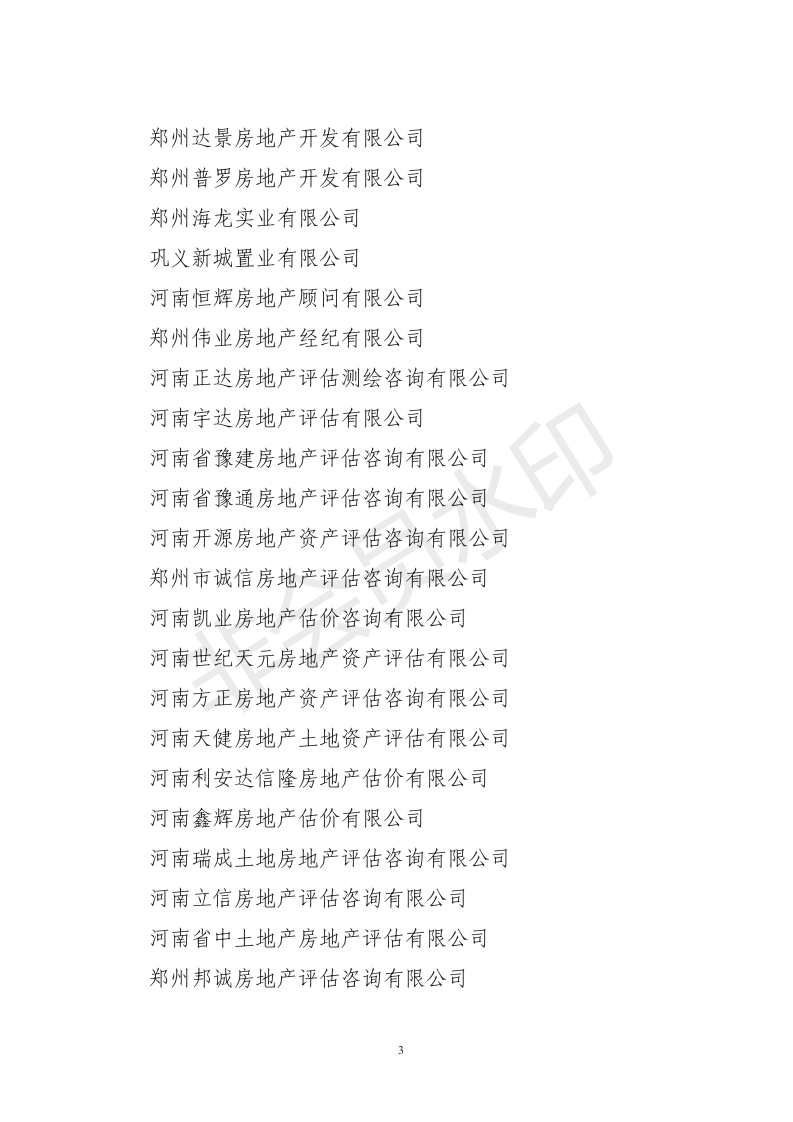 郑州达景房地产开发有限公司
郑州普罗房地产开发有限公司
郑州海龙实业有限公司
巩义新城置业有限公司
河南恒辉房地产顾问有限公司
郑州伟业房地产经纪有限公司
河南正达房地产评估测绘咨询有限公司
河南宇达房地产评估有限公司
河南省豫建房地产评估咨询有限公司
河南省豫通房地产评估咨询有限公司
河南开源房地产资产评估咨询有限公司
郑州市诚信房地产评估咨询有限公司
河南凯业房地产估价咨询有限公司
河南世纪天元房地产资产评估有限公司
河南方正房地产资产评估咨询有限公司
河南天健房地产土地资产评估有限公司
河南利安达信隆房地产估价有限公司
河南鑫辉房地产估价有限公司
河南瑞成土地房地产评估咨询有限公司
河南立信房地产评估咨询有限公司
河南省中土地产房地产评估有限公司
郑州邦诚房地产评估咨询有限公司

3

非会员水印